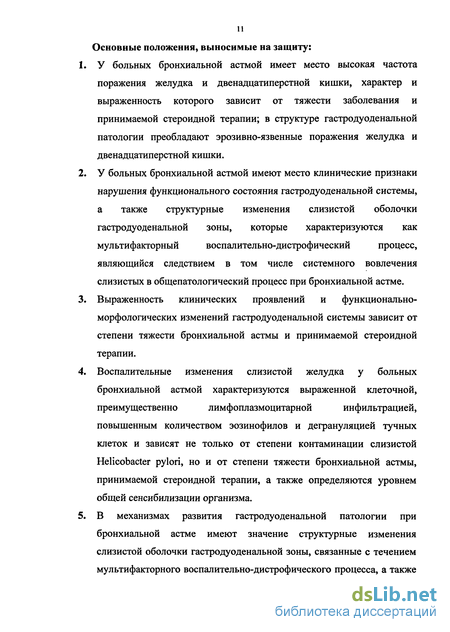 11

Основные положения, выносимые на защиту:

1. У больных бронхиальной астмой имеет место высокая частота поражения желудка и двенадцатиперстной кишки, характер и выраженность которого зависит от тяжести заболевания и принимаемой стероидной терапии; в структуре гастродуоденальной патологии преобладают эрозивно-язвенные поражения желудка и двенадцатиперстной кишки.

2. У больных бронхиальной астмой имеют место клинические признаки нарушения функционального состояния гастродуоденальной системы, а также структурные изменения слизистой оболочки гастродуоденальной зоны, которые характеризуются как мультифакторный воспалительно-дистрофический процесс, являющийся следствием в том числе системного вовлечения слизистых в общепатологический процесс при бронхиальной астме.

3. Выраженность клинических проявлений и функционально-морфологических изменений гастродуоденальной системы зависит от степени тяжести бронхиальной астмы и принимаемой стероидной терапии.

4. Воспалительные изменения слизистой желудка у больных бронхиальной астмой характеризуются выраженной клеточной, преимущественно лимфоплазмоцитарной инфильтрацией, повышенным количеством эозинофилов и дегрануляцией тучных клеток и зависят не только от степени контаминации слизистой Helicobacter pylori, но и от степени тяжести бронхиальной астмы, принимаемой стероидной терапии, а также определяются уровнем общей сенсибилизации организма.

5. В механизмах развития гастродуоденальной патологии при бронхиальной астме имеют значение структурные изменения слизистой оболочки гастродуоденальной зоны, связанные с течением мультифакторного воспалительно-дистрофического процесса, а также

dsLib.net
библиотека диссертаций